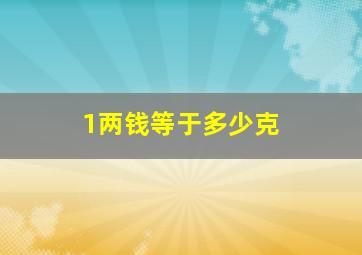 1两钱等于多少克